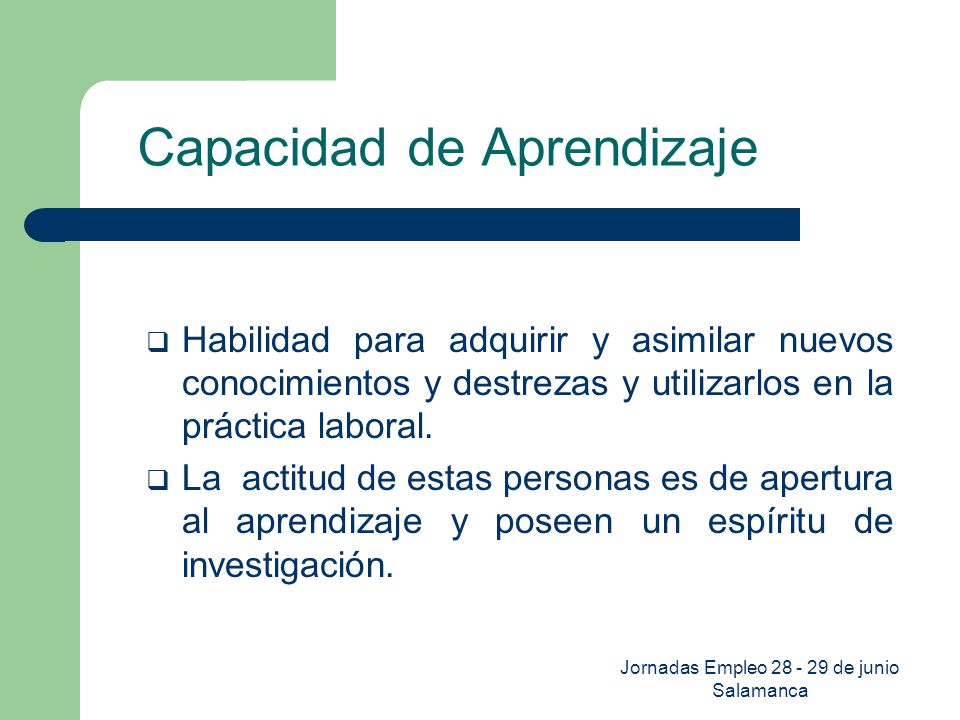 Capacidad de Aprendizaje

❑ Habilidad para adquirir y asimilar nuevos conocimientos y destrezas y utilizarlos en la práctica laboral.

❑ La actitud de estas personas es de apertura al aprendizaje y poseen un espíritu de investigación.

Jornadas Empleo 28 - 29 de junio
Salamanca